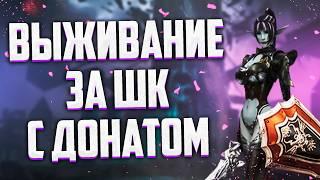 ВЫЖИВАНИЕ
ЗА ШК
С ДОНАТОМ